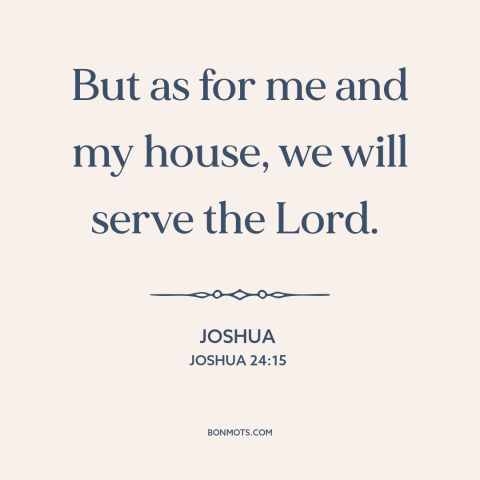 But as for me and my house, we will serve the Lord.

JOSHUA
JOSHUA 24:15

BONMOTS.COM